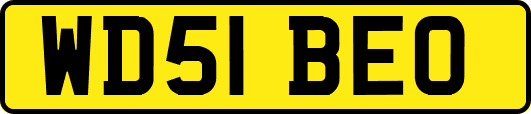 WD51 BEO